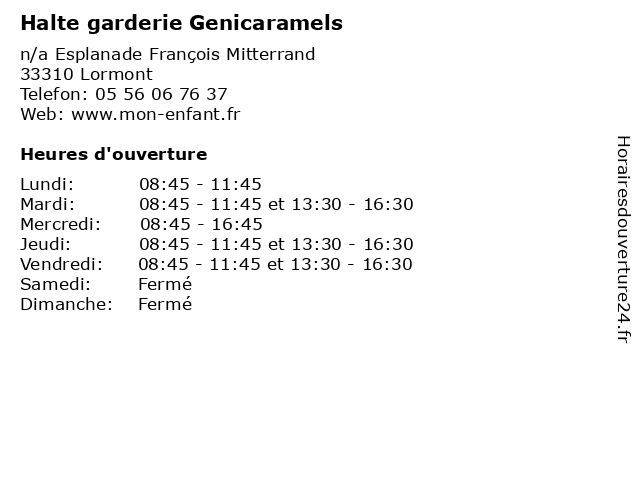 Halte garderie Genicaramels

n/a Esplanade François Mitterrand
33310 Lormont
Telefon: 05 56 06 76 37
Web: www.mon-enfant.fr

Heures d'ouverture

Lundi: 08:45 - 11:45
Mardi: 08:45 - 11:45 et 13:30 - 16:30
Mercredi: 08:45 - 16:45
Jeudi: 08:45 - 11:45 et 13:30 - 16:30
Vendredi: 08:45 - 11:45 et 13:30 - 16:30
Samedi: Fermé
Dimanche: Fermé

Horairesdouverture24.fr